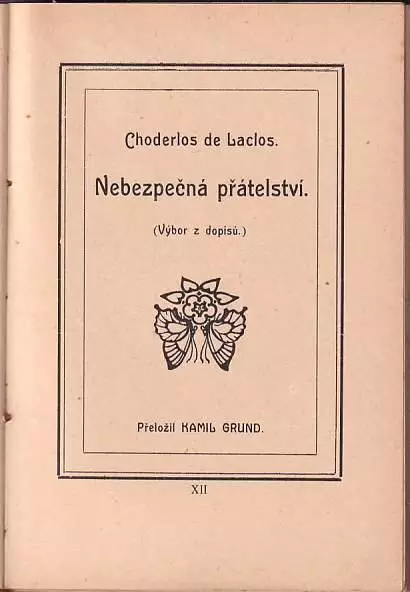 Choderlos de Laclos.

Nebezpečná přátelství.

(Výbor z dopisů.)

Přeložil KAMIL GRUND.

XII